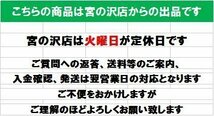 こちらの商品は宮の沢店からの出品です

宮の沢店は火曜日が定休日です

ご質問への返答、送料等のご案内、
入金確認、発送は翌営業日の対応となります
ご不便をおかけしますが
ご理解のほどよろしくお願い致します